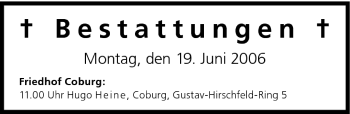 † Bestattungen †

Montag, den 19. Juni 2006

Friedhof Coburg:
11.00 Uhr Hugo Heine, Coburg, Gustav-Hirschfeld-Ring 5